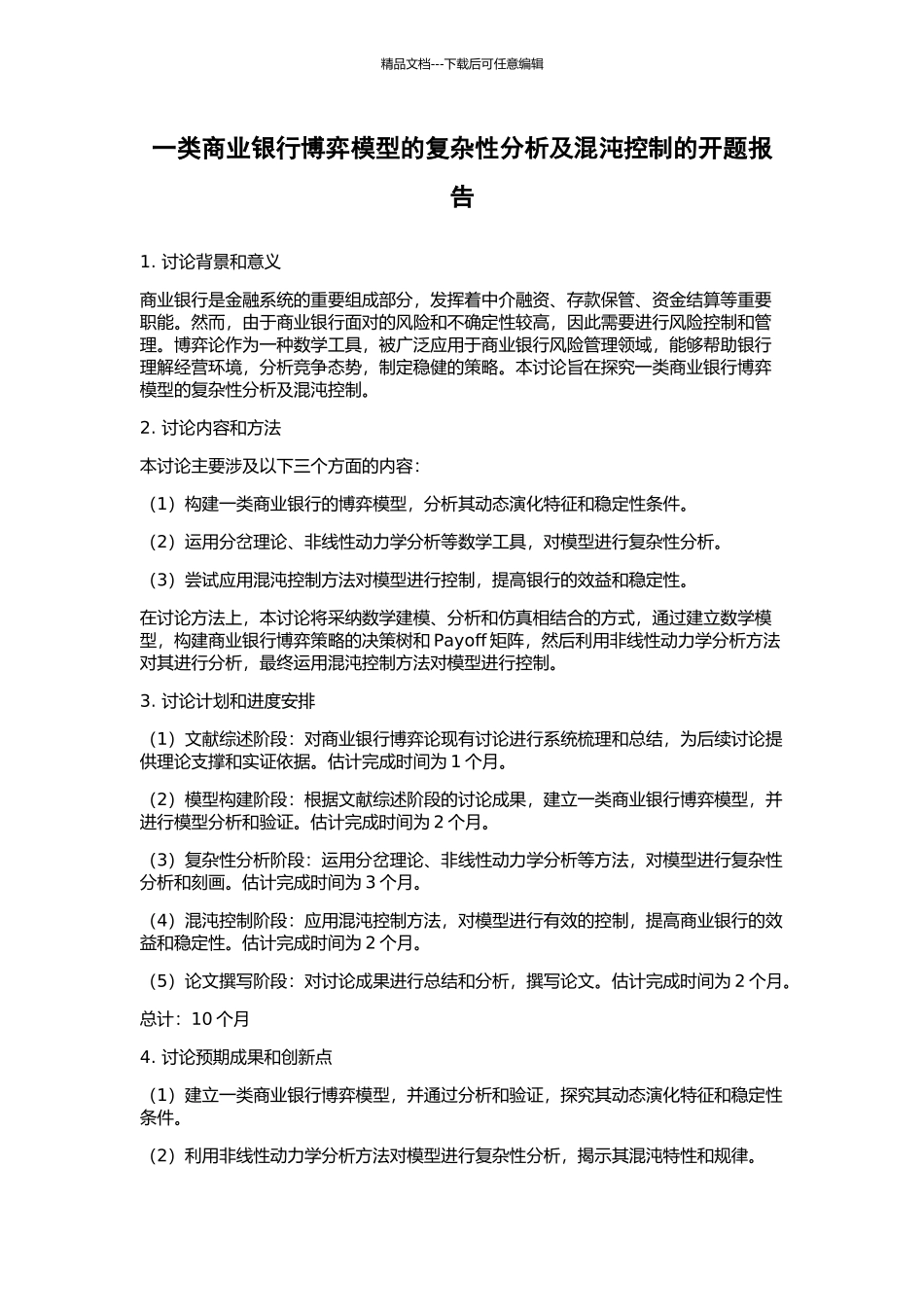 精品文档---下载后可任意编辑

一类商业银行博弈模型的复杂性分析及混沌控制的开题报告

1. 讨论背景和意义

商业银行是金融系统的重要组成部分，发挥着中介融资、存款保管、资金结算等重要职能。然而，由于商业银行面对的风险和不确定性较高，因此需要进行风险控制和管理。博弈论作为一种数学工具，被广泛应用于商业银行风险管理领域，能够帮助银行理解经营环境，分析竞争态势，制定稳健的策略。本讨论旨在探究一类商业银行博弈模型的复杂性分析及混沌控制。

2. 讨论内容和方法

本讨论主要涉及以下三个方面的内容：

（1）构建一类商业银行的博弈模型，分析其动态演化特征和稳定性条件。

（2）运用分岔理论、非线性动力学分析等数学工具，对模型进行复杂性分析。

（3）尝试应用混沌控制方法对模型进行控制，提高银行的效益和稳定性。

在讨论方法上，本讨论将采纳数学建模、分析和仿真相结合的方式，通过建立数学模型，构建商业银行博弈策略的决策树和 Payoff 矩阵，然后利用非线性动力学分析方法对其进行分析，最终运用混沌控制方法对模型进行控制。

3. 讨论计划和进度安排

（1）文献综述阶段：对商业银行博弈论现有讨论进行系统梳理和总结，为后续讨论提供理论支撑和实证依据。估计完成时间为 1 个月。

（2）模型构建阶段：根据文献综述阶段的讨论成果，建立一类商业银行博弈模型，并进行模型分析和验证。估计完成时间为 2 个月。

（3）复杂性分析阶段：运用分岔理论、非线性动力学分析等方法，对模型进行复杂性分析和刻画。估计完成时间为 3 个月。

（4）混沌控制阶段：应用混沌控制方法，对模型进行有效的控制，提高商业银行的效益和稳定性。估计完成时间为 2 个月。

（5）论文撰写阶段：对讨论成果进行总结和分析，撰写论文。估计完成时间为 2 个月。

总计：10 个月

4. 讨论预期成果和创新点

（1）建立一类商业银行博弈模型，并通过分析和验证，探究其动态演化特征和稳定性条件。

（2）利用非线性动力学分析方法对模型进行复杂性分析，揭示其混沌特性和规律。